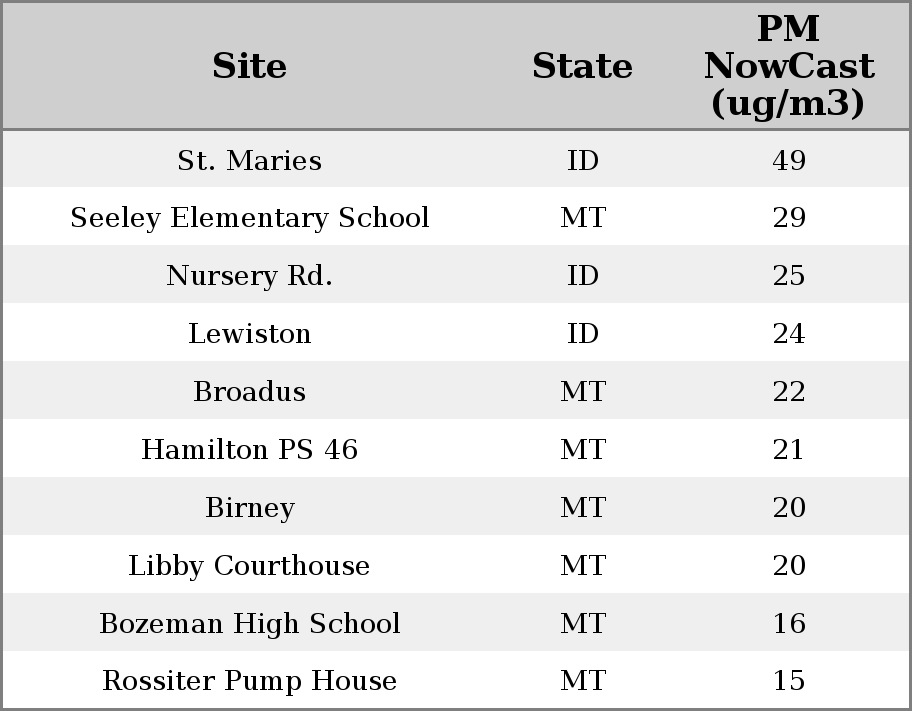 | Site | State | PM NowCast (ug/m3) |
|---|---|---|
| St. Maries | ID | 49 |
| Seeley Elementary School | MT | 29 |
| Nursery Rd. | ID | 25 |
| Lewiston | ID | 24 |
| Broadus | MT | 22 |
| Hamilton PS 46 | MT | 21 |
| Birney | MT | 20 |
| Libby Courthouse | MT | 20 |
| Bozeman High School | MT | 16 |
| Rossiter Pump House | MT | 15 |